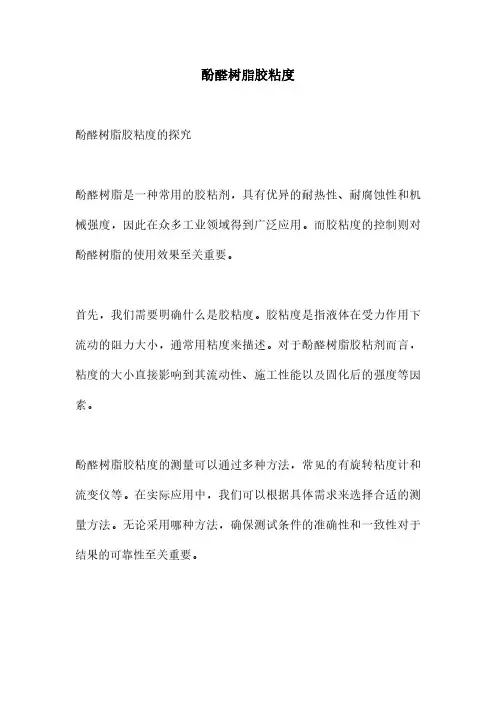 酚醛树脂胶粘度

酚醛树脂胶粘度的探究

酚醛树脂是一种常用的胶粘剂，具有优异的耐热性、耐腐蚀性和机械强度，因此在众多工业领域得到广泛应用。而胶粘度的控制则对酚醛树脂的使用效果至关重要。

首先，我们需要明确什么是胶粘度。胶粘度是指液体在受力作用下流动的阻力大小，通常用粘度来描述。对于酚醛树脂胶粘剂而言，粘度的大小直接影响到其流动性、施工性能以及固化后的强度等因素。

酚醛树脂胶粘度的测量可以通过多种方法，常见的有旋转粘度计和流变仪等。在实际应用中，我们可以根据具体需求来选择合适的测量方法。无论采用哪种方法，确保测试条件的准确性和一致性对于结果的可靠性至关重要。